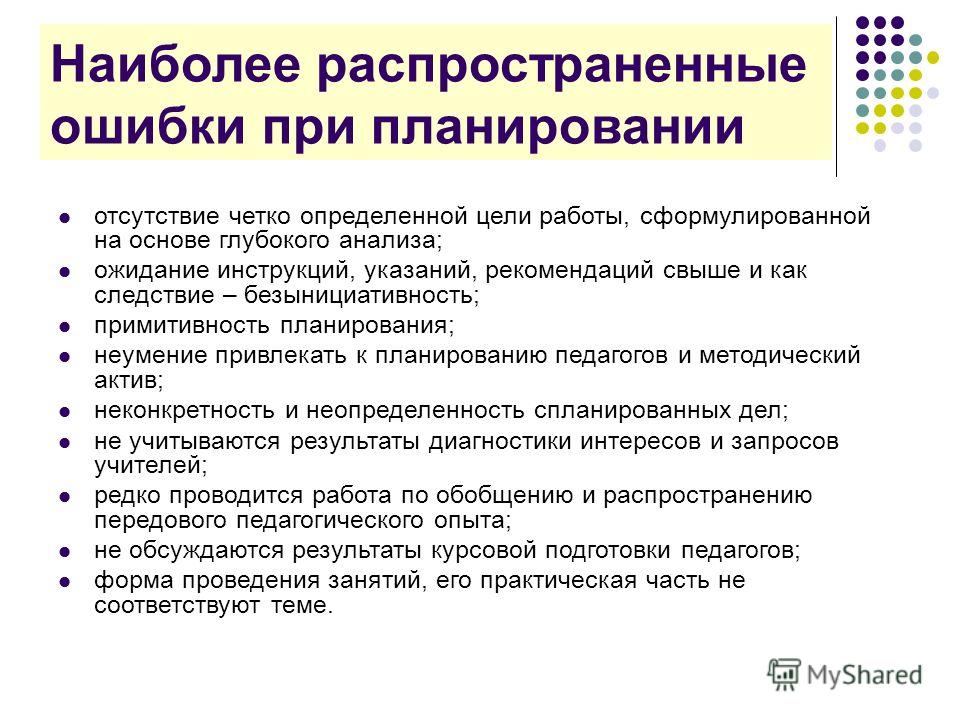 Наиболее распространенные ошибки при планировании

- отсутствие четко определенной цели работы, сформулированной на основе глубокого анализа;
- ожидание инструкций, указаний, рекомендаций свыше и как следствие – безынициативность;
- примитивность планирования;
- неумение привлекать к планированию педагогов и методический актив;
- неконкретность и неопределенность спланированных дел;
- не учитываются результаты диагностики интересов и запросов учителей;
- редко проводится работа по обобщению и распространению передового педагогического опыта;
- не обсуждаются результаты курсовой подготовки педагогов;
- форма проведения занятий, его практическая часть не соответствуют теме.

MyShared